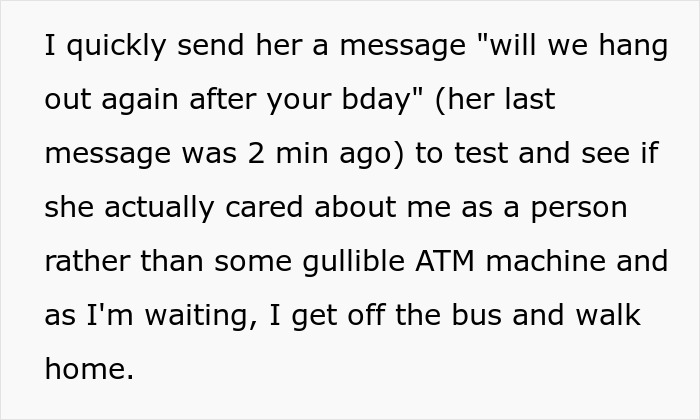 I quickly send her a message "will we hang out again after your bday" (her last message was 2 min ago) to test and see if she actually cared about me as a person rather than some gullible ATM machine and as I'm waiting, I get off the bus and walk home.